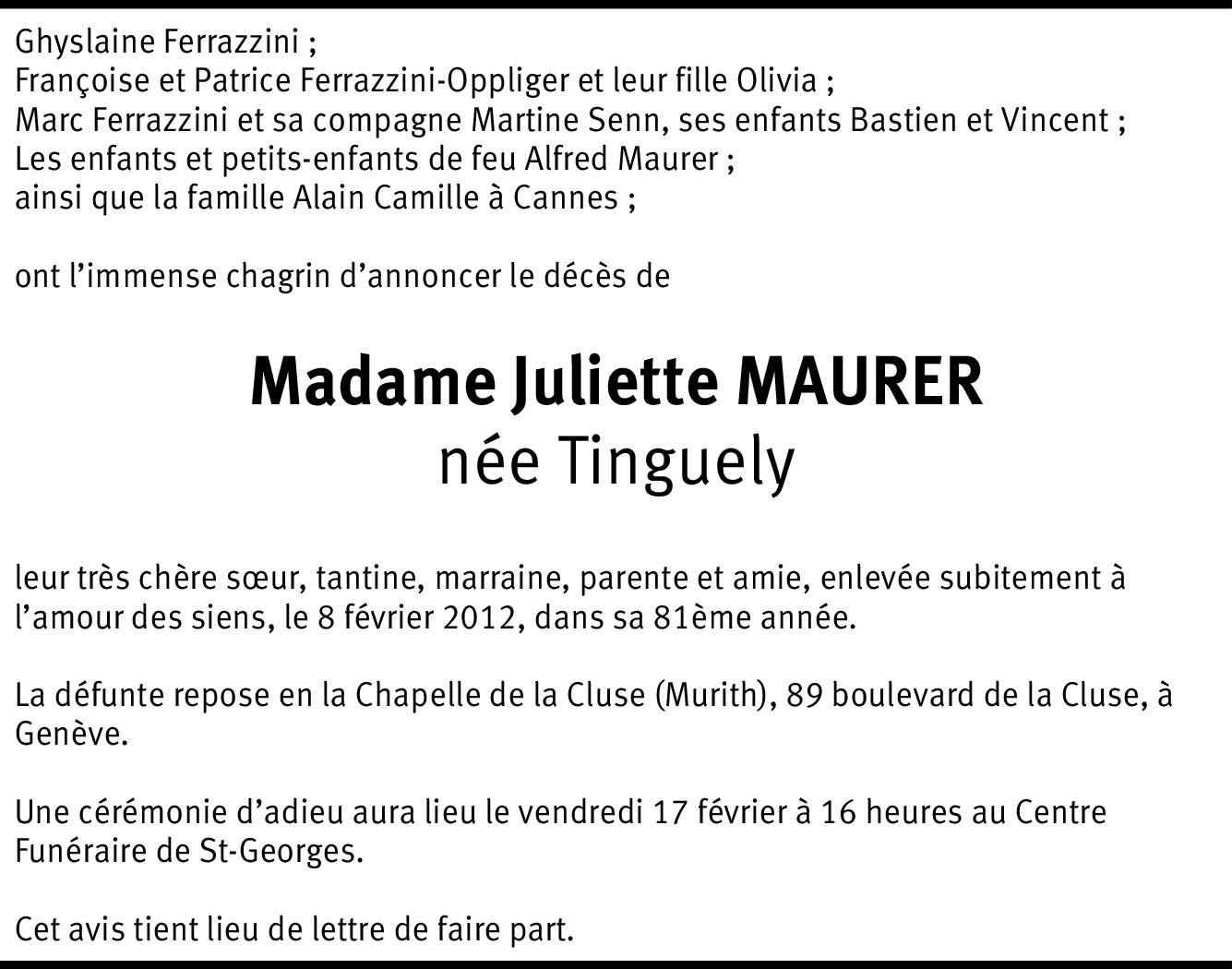 Ghyslaine Ferrazzini ;
Françoise et Patrice Ferrazzini-Oppliger et leur fille Olivia ;
Marc Ferrazzini et sa compagne Martine Senn, ses enfants Bastien et Vincent ;
Les enfants et petits-enfants de feu Alfred Maurer ;
ainsi que la famille Alain Camille à Cannes ;

ont l'immense chagrin d'annoncer le décès de

Madame Juliette MAURER
née Tinguely

leur très chère sœur, tantine, marraine, parente et amie, enlevée subitement à l'amour des siens, le 8 février 2012, dans sa 81ème année.

La défunte repose en la Chapelle de la Cluse (Murith), 89 boulevard de la Cluse, à Genève.

Une cérémonie d'adieu aura lieu le vendredi 17 février à 16 heures au Centre Funéraire de St-Georges.

Cet avis tient lieu de lettre de faire part.